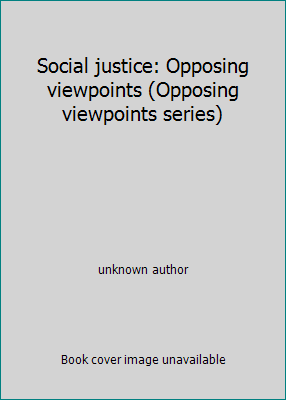 Social justice: Opposing viewpoints (Opposing viewpoints series)

unknown author

Book cover image unavailable